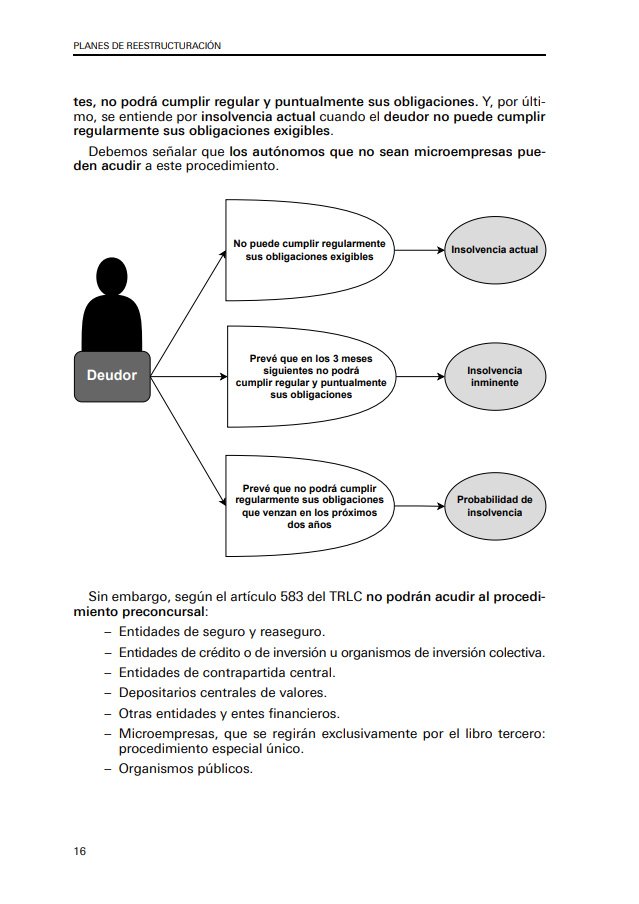 PLANES DE REESTRUCTURACIÓN

tes, no podrá cumplir regular y puntualmente sus obligaciones. Y, por último, se entiende por insolvencia actual cuando el deudor no puede cumplir regularmente sus obligaciones exigibles.

Debemos señalar que los autónomos que no sean microempresas pueden acudir a este procedimiento.

Deudor

No puede cumplir regularmente sus obligaciones exigibles

Insolvencia actual

Prevé que en los 3 meses siguientes no podrá cumplir regular y puntualmente sus obligaciones

Insolvencia inminente

Prevé que no podrá cumplir regularmente sus obligaciones que venzan en los próximos dos años

Probabilidad de insolvencia

Sin embargo, según el artículo 583 del TRLC no podrán acudir al procedimiento preconcursal:

– Entidades de seguro y reaseguro.
– Entidades de crédito o de inversión u organismos de inversión colectiva.
– Entidades de contrapartida central.
– Depositarios centrales de valores.
– Otras entidades y entes financieros.
– Microempresas, que se regirán exclusivamente por el libro tercero: procedimiento especial único.
– Organismos públicos.

16